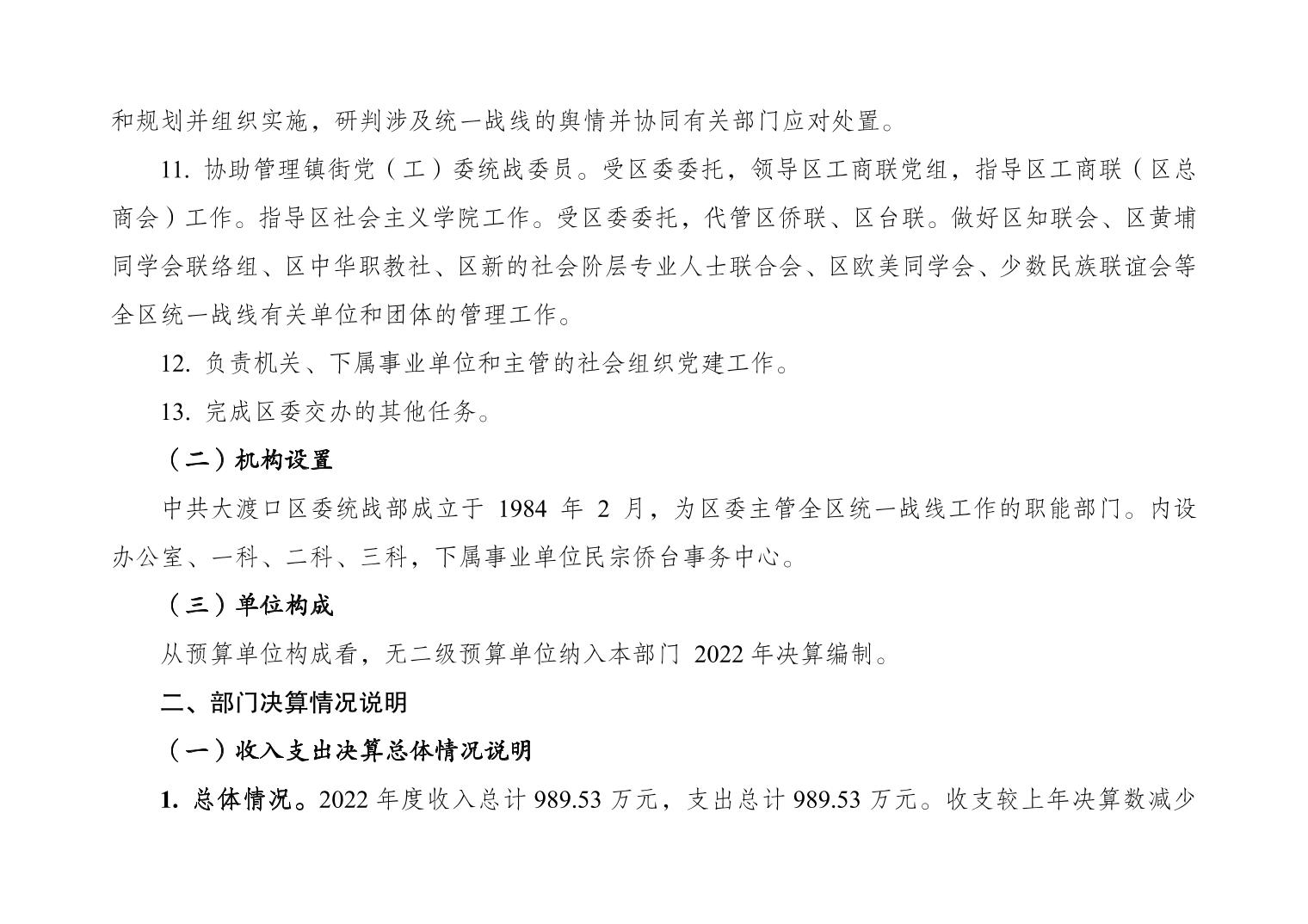 和规划并组织实施，研判涉及统一战线的舆情并协同有关部门应对处置。

11. 协助管理镇街党（工）委统战委员。受区委委托，领导区工商联党组，指导区工商联（区总商会）工作。指导区社会主义学院工作。受区委委托，代管区侨联、区台联。做好区知联会、区黄埔同学会联络组、区中华职教社、区新的社会阶层专业人士联合会、区欧美同学会、少数民族联谊会等全区统一战线有关单位和团体的管理工作。

12. 负责机关、下属事业单位和主管的社会组织党建工作。

13. 完成区委交办的其他任务。

（二）机构设置

中共大渡口区委统战部成立于 1984 年 2 月，为区委主管全区统一战线工作的职能部门。内设办公室、一科、二科、三科，下属事业单位民宗侨台事务中心。

（三）单位构成

从预算单位构成看，无二级预算单位纳入本部门 2022 年决算编制。

二、部门决算情况说明

（一）收入支出决算总体情况说明

1. 总体情况。2022 年度收入总计 989.53 万元，支出总计 989.53 万元。收支较上年决算数减少